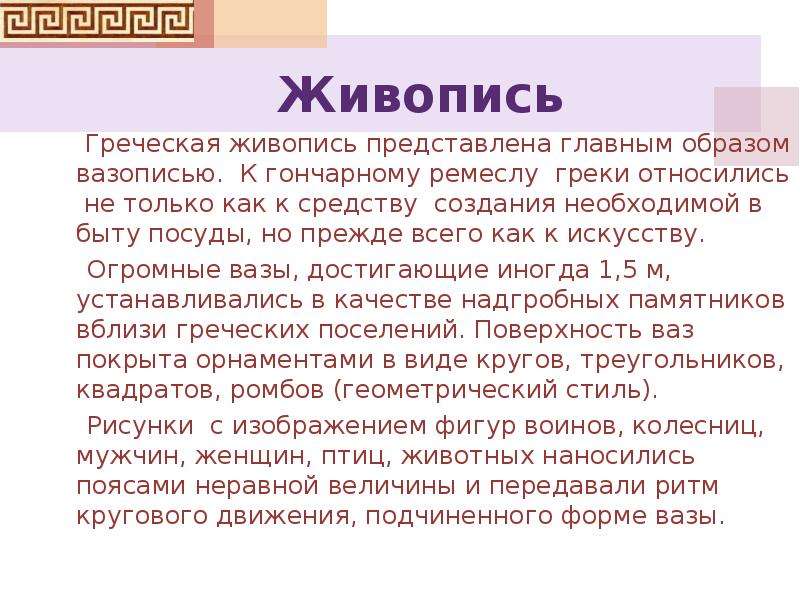 Живопись

Греческая живопись представлена главным образом вазописью. К гончарному ремеслу греки относились не только как к средству создания необходимой в быту посуды, но прежде всего как к искусству.

Огромные вазы, достигающие иногда 1,5 м, устанавливались в качестве надгробных памятников вблизи греческих поселений. Поверхность ваз покрыта орнаментами в виде кругов, треугольников, квадратов, ромбов (геометрический стиль).

Рисунки с изображением фигур воинов, колесниц, мужчин, женщин, птиц, животных наносились поясами неравной величины и передавали ритм кругового движения, подчиненного форме вазы.